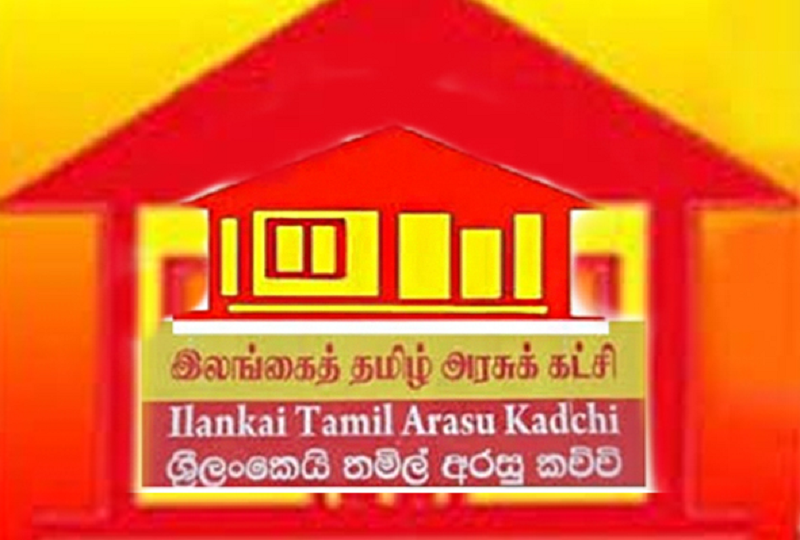 இலங்கைத் தமிழ் அரசுக் கட்சி

Ilankai Tamil Arasu Kadchi

ශ්‍රීලංකෙයි තමිල් අරසු කච්චි